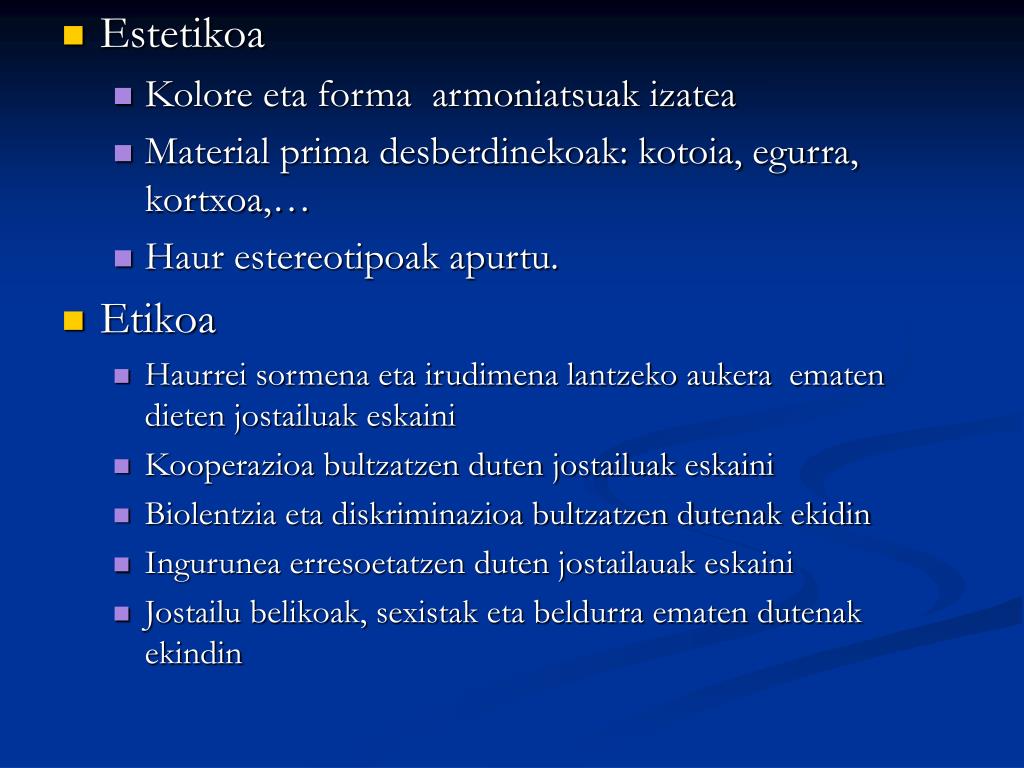 Estetikoa

Kolore eta forma armoniatsuak izatea

Material prima desberdinekoak: kotoia, egurra, kortxoa,…

Haur estereotipoak apurtu.

Etikoa

Haurrei sormena eta irudimena lantzeko aukera ematen dieten jostailuak eskaini

Kooperazioa bultzatzen duten jostailuak eskaini

Biolentzia eta diskriminazioa bultzatzen dutenak ekidin

Ingurunea erresoetatzen duten jostailauak eskaini

Jostailu belikoak, sexistak eta beldurra ematen dutenak ekindin